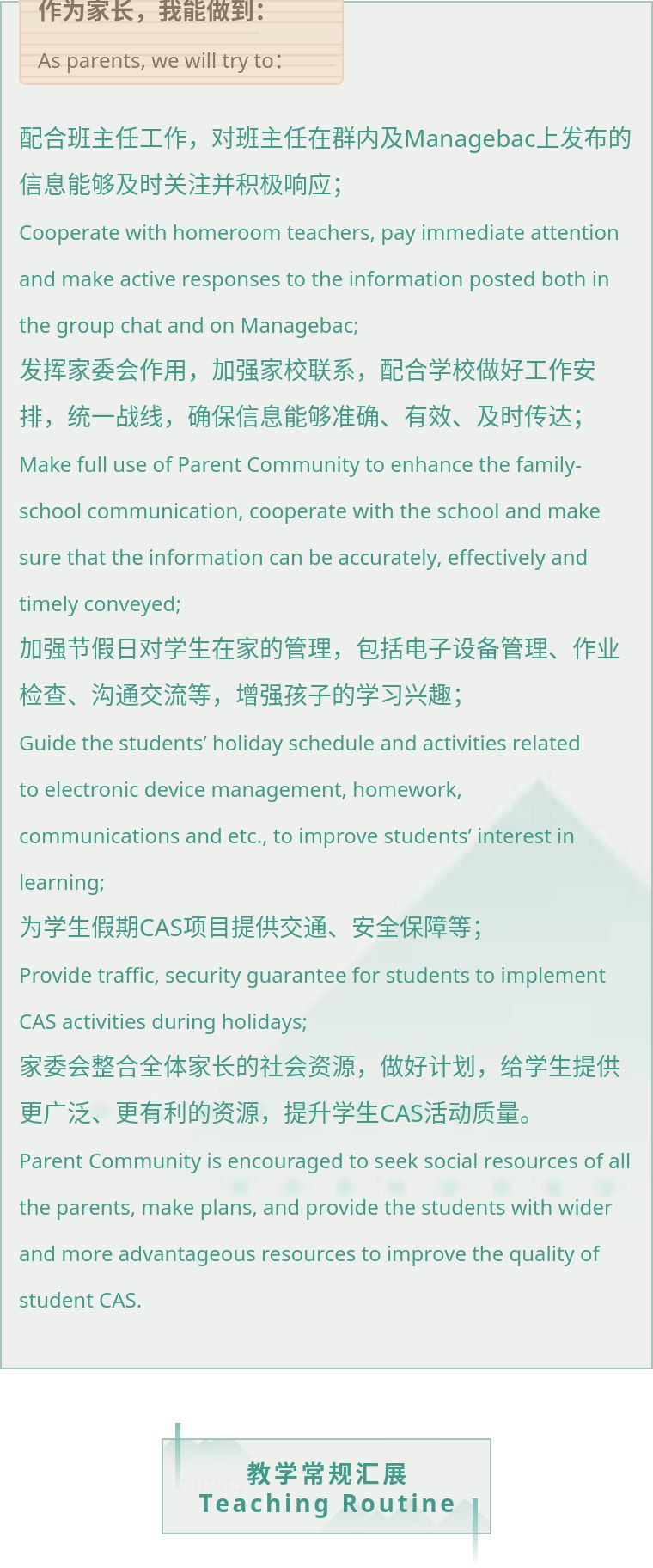 作为家长，我能做到：

As parents, we will try to：

配合班主任工作，对班主任在群内及Managebac上发布的信息能够及时关注并积极响应；

Cooperate with homeroom teachers, pay immediate attention and make active responses to the information posted both in the group chat and on Managebac;

发挥家委会作用，加强家校联系，配合学校做好工作安排，统一战线，确保信息能够准确、有效、及时传达；

Make full use of Parent Community to enhance the family-school communication, cooperate with the school and make sure that the information can be accurately, effectively and timely conveyed;

加强节假日对学生在家的管理，包括电子设备管理、作业检查、沟通交流等，增强孩子的学习兴趣；

Guide the students’ holiday schedule and activities related to electronic device management, homework, communications and etc., to improve students’ interest in learning;

为学生假期CAS项目提供交通、安全保障等；

Provide traffic, security guarantee for students to implement CAS activities during holidays;

家委会整合全体家长的社会资源，做好计划，给学生提供更广泛、更有利的资源，提升学生CAS活动质量。

Parent Community is encouraged to seek social resources of all the parents, make plans, and provide the students with wider and more advantageous resources to improve the quality of student CAS.

教学常规汇展
Teaching Routine